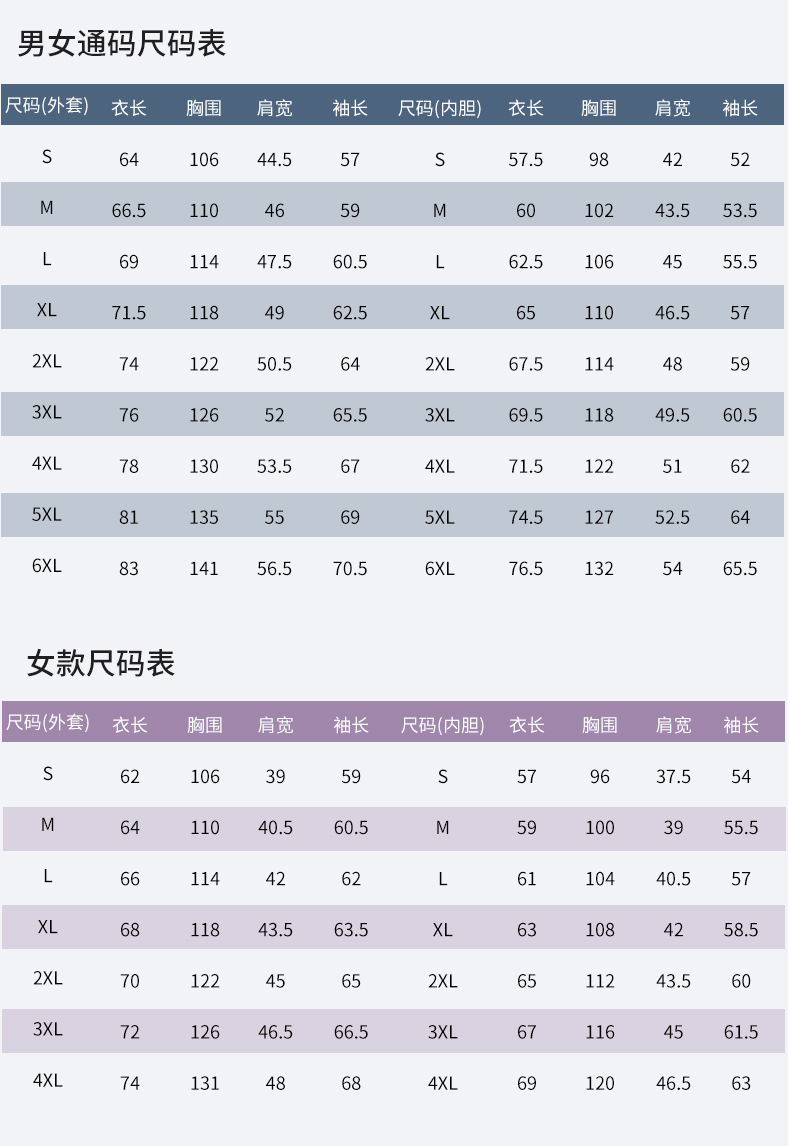 男女通码尺码表

| 尺码(外套) | 衣长 | 胸围 | 肩宽 | 袖长 | 尺码(内胆) | 衣长 | 胸围 | 肩宽 | 袖长 |
|---|---|---|---|---|---|---|---|---|---|
| S | 64 | 106 | 44.5 | 57 | S | 57.5 | 98 | 42 | 52 |
| M | 66.5 | 110 | 46 | 59 | M | 60 | 102 | 43.5 | 53.5 |
| L | 69 | 114 | 47.5 | 60.5 | L | 62.5 | 106 | 45 | 55.5 |
| XL | 71.5 | 118 | 49 | 62.5 | XL | 65 | 110 | 46.5 | 57 |
| 2XL | 74 | 122 | 50.5 | 64 | 2XL | 67.5 | 114 | 48 | 59 |
| 3XL | 76 | 126 | 52 | 65.5 | 3XL | 69.5 | 118 | 49.5 | 60.5 |
| 4XL | 78 | 130 | 53.5 | 67 | 4XL | 71.5 | 122 | 51 | 62 |
| 5XL | 81 | 135 | 55 | 69 | 5XL | 74.5 | 127 | 52.5 | 64 |
| 6XL | 83 | 141 | 56.5 | 70.5 | 6XL | 76.5 | 132 | 54 | 65.5 |

女款尺码表

| 尺码(外套) | 衣长 | 胸围 | 肩宽 | 袖长 | 尺码(内胆) | 衣长 | 胸围 | 肩宽 | 袖长 |
|---|---|---|---|---|---|---|---|---|---|
| S | 62 | 106 | 39 | 59 | S | 57 | 96 | 37.5 | 54 |
| M | 64 | 110 | 40.5 | 60.5 | M | 59 | 100 | 39 | 55.5 |
| L | 66 | 114 | 42 | 62 | L | 61 | 104 | 40.5 | 57 |
| XL | 68 | 118 | 43.5 | 63.5 | XL | 63 | 108 | 42 | 58.5 |
| 2XL | 70 | 122 | 45 | 65 | 2XL | 65 | 112 | 43.5 | 60 |
| 3XL | 72 | 126 | 46.5 | 66.5 | 3XL | 67 | 116 | 45 | 61.5 |
| 4XL | 74 | 131 | 48 | 68 | 4XL | 69 | 120 | 46.5 | 63 |